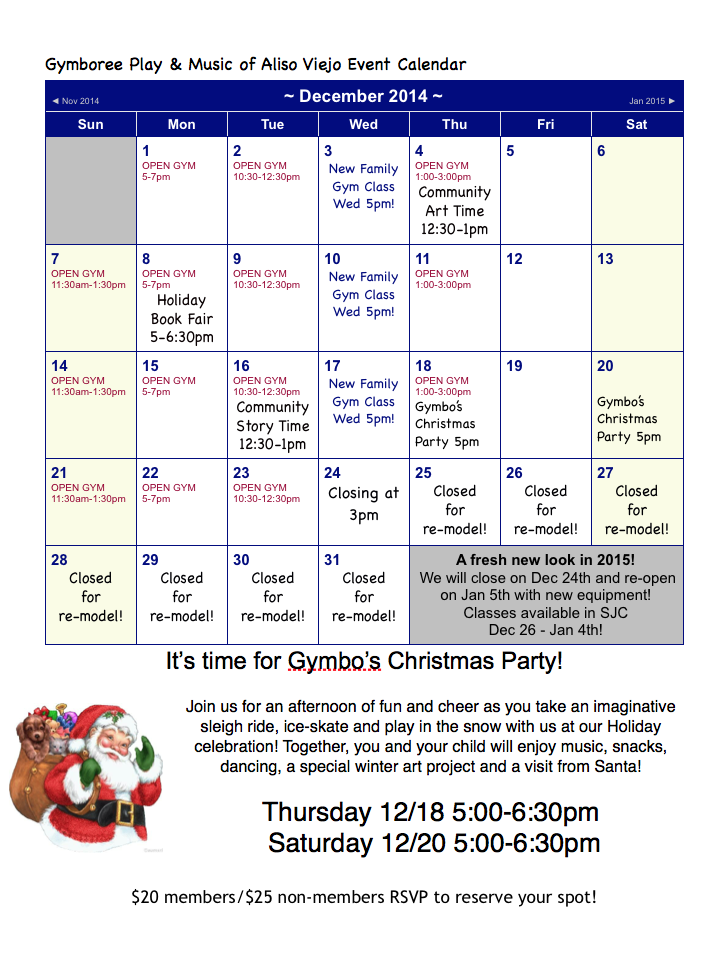 Gymboree Play & Music of Aliso Viejo Event Calendar

◄ Nov 2014 ~ December 2014 ~ Jan 2015 ►

| Sun | Mon | Tue | Wed | Thu | Fri | Sat |
|---|---|---|---|---|---|---|
| | 1 OPEN GYM 5-7pm | 2 OPEN GYM 10:30-12:30pm | 3 New Family Gym Class Wed 5pm! | 4 OPEN GYM 1:00-3:00pm Community Art Time 12:30-1pm | 5 | 6 |
| 7 OPEN GYM 11:30am-1:30pm | 8 OPEN GYM 5-7pm Holiday Book Fair 5-6:30pm | 9 OPEN GYM 10:30-12:30pm | 10 New Family Gym Class Wed 5pm! | 11 OPEN GYM 1:00-3:00pm | 12 | 13 |
| 14 OPEN GYM 11:30am-1:30pm | 15 OPEN GYM 5-7pm | 16 OPEN GYM 10:30-12:30pm Community Story Time 12:30-1pm | 17 New Family Gym Class Wed 5pm! | 18 OPEN GYM 1:00-3:00pm Gymbo's Christmas Party 5pm | 19 | 20 Gymbo's Christmas Party 5pm |
| 21 OPEN GYM 11:30am-1:30pm | 22 OPEN GYM 5-7pm | 23 OPEN GYM 10:30-12:30pm | 24 Closing at 3pm | 25 Closed for re-model! | 26 Closed for re-model! | 27 Closed for re-model! |
| 28 Closed for re-model! | 29 Closed for re-model! | 30 Closed for re-model! | 31 Closed for re-model! | A fresh new look in 2015! We will close on Dec 24th and re-open on Jan 5th with new equipment! Classes available in SJC Dec 26 - Jan 4th! | | |

It's time for Gymbo's Christmas Party!

Join us for an afternoon of fun and cheer as you take an imaginative sleigh ride, ice-skate and play in the snow with us at our Holiday celebration! Together, you and your child will enjoy music, snacks, dancing, a special winter art project and a visit from Santa!

Thursday 12/18 5:00-6:30pm
Saturday 12/20 5:00-6:30pm

$20 members/$25 non-members RSVP to reserve your spot!